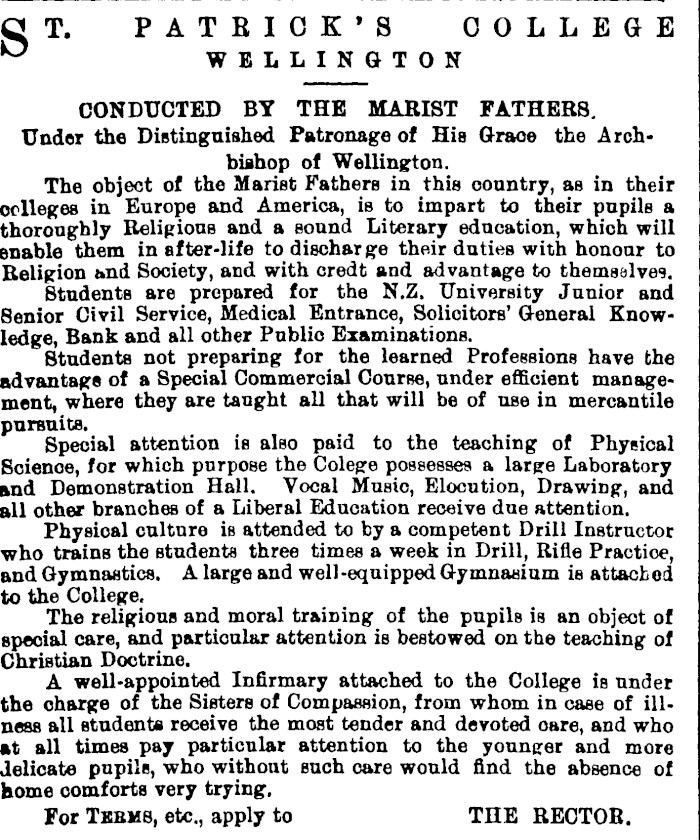 ST. PATRICK'S COLLEGE
WELLINGTON

CONDUCTED BY THE MARIST FATHERS.

Under the Distinguished Patronage of His Grace the Archbishop of Wellington.

The object of the Marist Fathers in this country, as in their colleges in Europe and America, is to impart to their pupils a thoroughly Religious and a sound Literary education, which will enable them in after-life to discharge their duties with honour to Religion and Society, and with credt and advantage to themselves.

Students are prepared for the N.Z. University Junior and Senior Civil Service, Medical Entrance, Solicitors' General Knowledge, Bank and all other Public Examinations.

Students not preparing for the learned Professions have the advantage of a Special Commercial Course, under efficient management, where they are taught all that will be of use in mercantile pursuits.

Special attention is also paid to the teaching of Physical Science, for which purpose the Colege possesses a large Laboratory and Demonstration Hall. Vocal Music, Elocution, Drawing, and all other branches of a Liberal Education receive due attention.

Physical culture is attended to by a competent Drill Instructor who trains the students three times a week in Drill, Rifle Practice, and Gymnastics. A large and well-equipped Gymnasium is attached to the College.

The religious and moral training of the pupils is an object of special care, and particular attention is bestowed on the teaching of Christian Doctrine.

A well-appointed Infirmary attached to the College is under the charge of the Sisters of Compassion, from whom in case of illness all students receive the most tender and devoted care, and who at all times pay particular attention to the younger and more delicate pupils, who without such care would find the absence of home comforts very trying.

For TERMS, etc., apply to THE RECTOR.